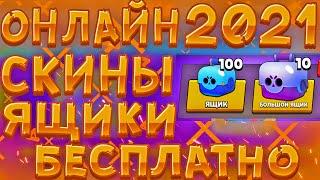 ОНЛАЙН 2021
СКИНЫ
ЯЩИКИ
БЕСПЛАТНО

100
ЯЩИК

10
БОЛЬШОЙ ЯЩИК